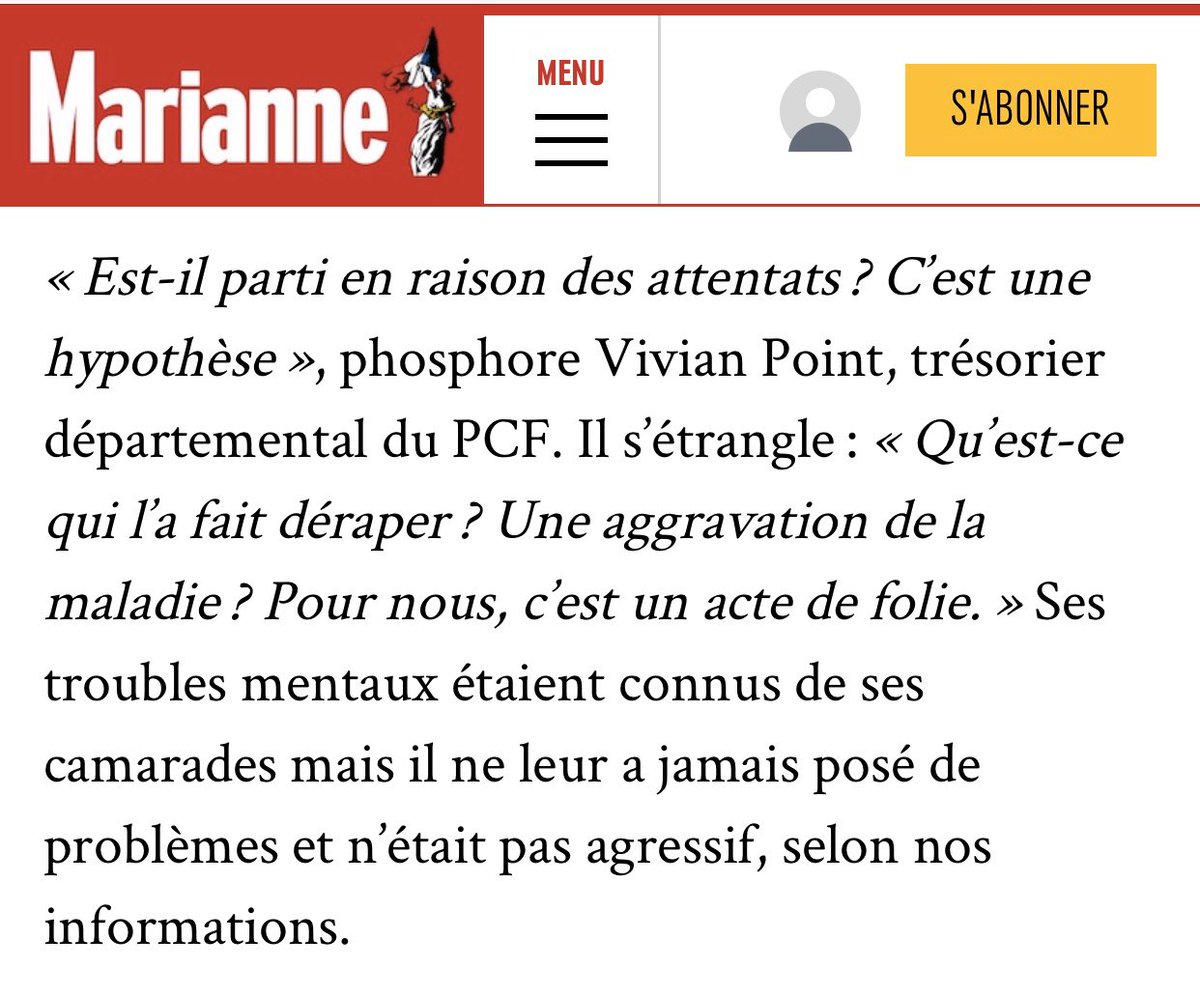 Marianne

MENU

S'ABONNER

« Est-il parti en raison des attentats ? C'est une hypothèse », phosphore Vivian Point, trésorier départemental du PCF. Il s'étrangle : « Qu'est-ce qui l'a fait déraper ? Une aggravation de la maladie ? Pour nous, c'est un acte de folie. » Ses troubles mentaux étaient connus de ses camarades mais il ne leur a jamais posé de problèmes et n'était pas agressif, selon nos informations.